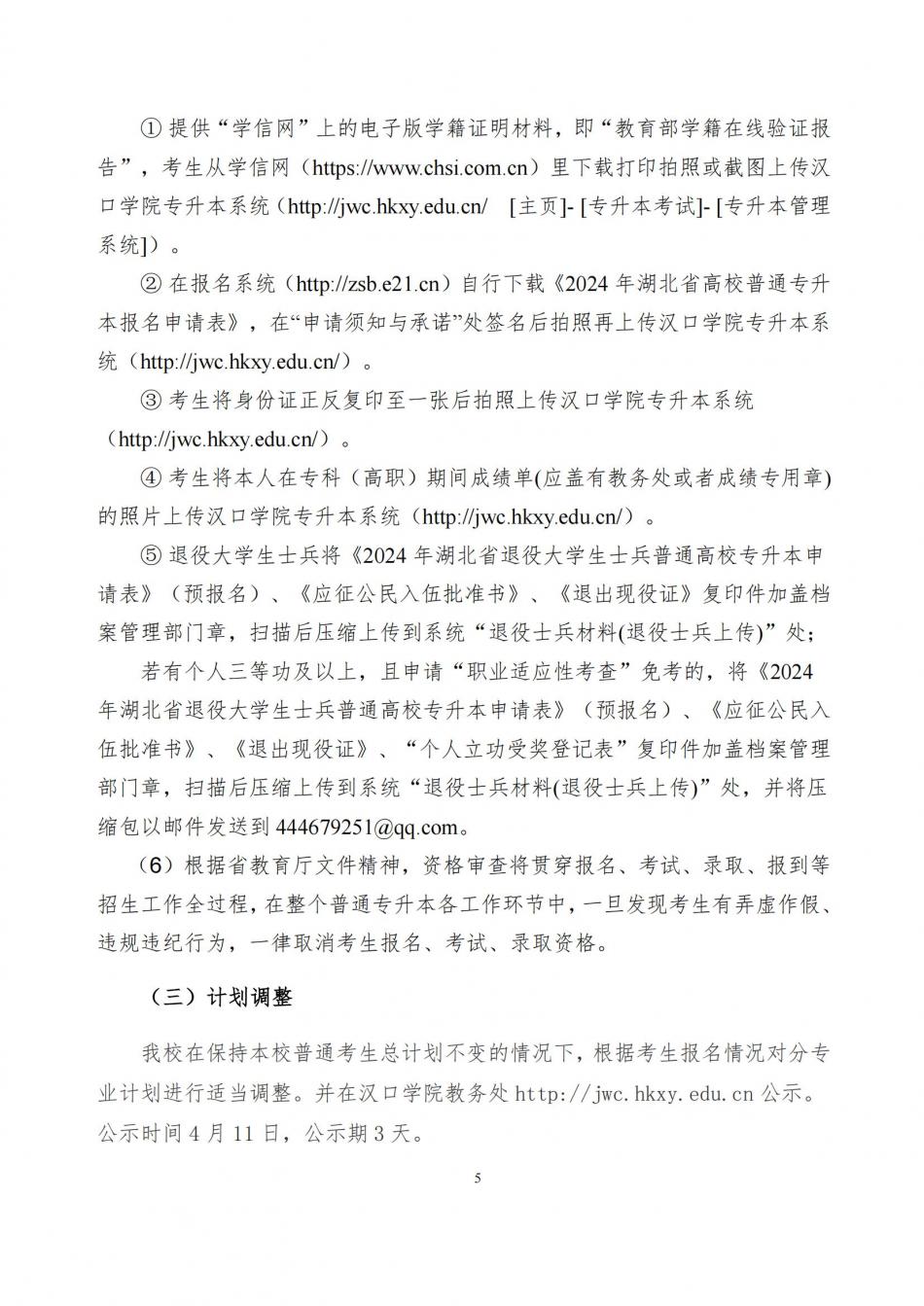 ① 提供“学信网”上的电子版学籍证明材料，即“教育部学籍在线验证报告”，考生从学信网（https://www.chsi.com.cn）里下载打印拍照或截图上传汉口学院专升本系统（http://jwc.hkxy.edu.cn/ [主页]- [专升本考试]- [专升本管理系统]）。

② 在报名系统（http://zsb.e21.cn）自行下载《2024 年湖北省高校普通专升本报名申请表》，在“申请须知与承诺”处签名后拍照再上传汉口学院专升本系统（http://jwc.hkxy.edu.cn/）。

③ 考生将身份证正反复印至一张后拍照上传汉口学院专升本系统（http://jwc.hkxy.edu.cn/）。

④ 考生将本人在专科（高职）期间成绩单(应盖有教务处或者成绩专用章)的照片上传汉口学院专升本系统（http://jwc.hkxy.edu.cn/）。

⑤ 退役大学生士兵将《2024 年湖北省退役大学生士兵普通高校专升本申请表》（预报名）、《应征公民入伍批准书》、《退出现役证》复印件加盖档案管理部门章，扫描后压缩上传到系统“退役士兵材料(退役士兵上传)”处；

若有个人三等功及以上，且申请“职业适应性考查”免考的，将《2024 年湖北省退役大学生士兵普通高校专升本申请表》（预报名）、《应征公民入伍批准书》、《退出现役证》、“个人立功受奖登记表”复印件加盖档案管理部门章，扫描后压缩上传到系统“退役士兵材料(退役士兵上传)”处，并将压缩包以邮件发送到 444679251@qq.com。

（6）根据省教育厅文件精神，资格审查将贯穿报名、考试、录取、报到等招生工作全过程，在整个普通专升本各工作环节中，一旦发现考生有弄虚作假、违规违纪行为，一律取消考生报名、考试、录取资格。

（三）计划调整

我校在保持本校普通考生总计划不变的情况下，根据考生报名情况对分专业计划进行适当调整。并在汉口学院教务处 http://jwc.hkxy.edu.cn 公示。公示时间 4 月 11 日，公示期 3 天。

5